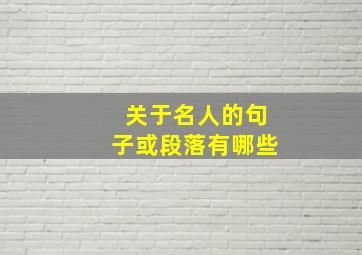 关于名人的句子或段落有哪些